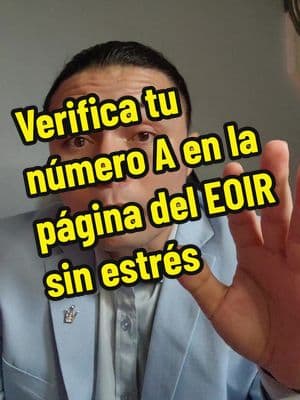 Verifica tu número A en la página del EOIR sin estrés